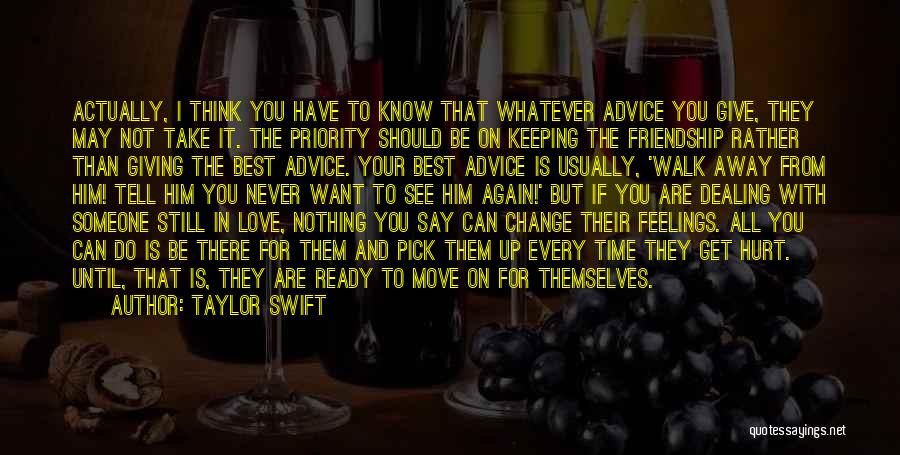 ACTUALLY, I THINK YOU HAVE TO KNOW THAT WHATEVER ADVICE YOU GIVE, THEY MAY NOT TAKE IT. THE PRIORITY SHOULD BE ON KEEPING THE FRIENDSHIP RATHER THAN GIVING THE BEST ADVICE. YOUR BEST ADVICE IS USUALLY, 'WALK AWAY FROM HIM! TELL HIM YOU NEVER WANT TO SEE HIM AGAIN!' BUT IF YOU ARE DEALING WITH SOMEONE STILL IN LOVE, NOTHING YOU SAY CAN CHANGE THEIR FEELINGS. ALL YOU CAN DO IS BE THERE FOR THEM AND PICK THEM UP EVERY TIME THEY GET HURT. UNTIL, THAT IS, THEY ARE READY TO MOVE ON FOR THEMSELVES.

AUTHOR: TAYLOR SWIFT

quotessayings.net